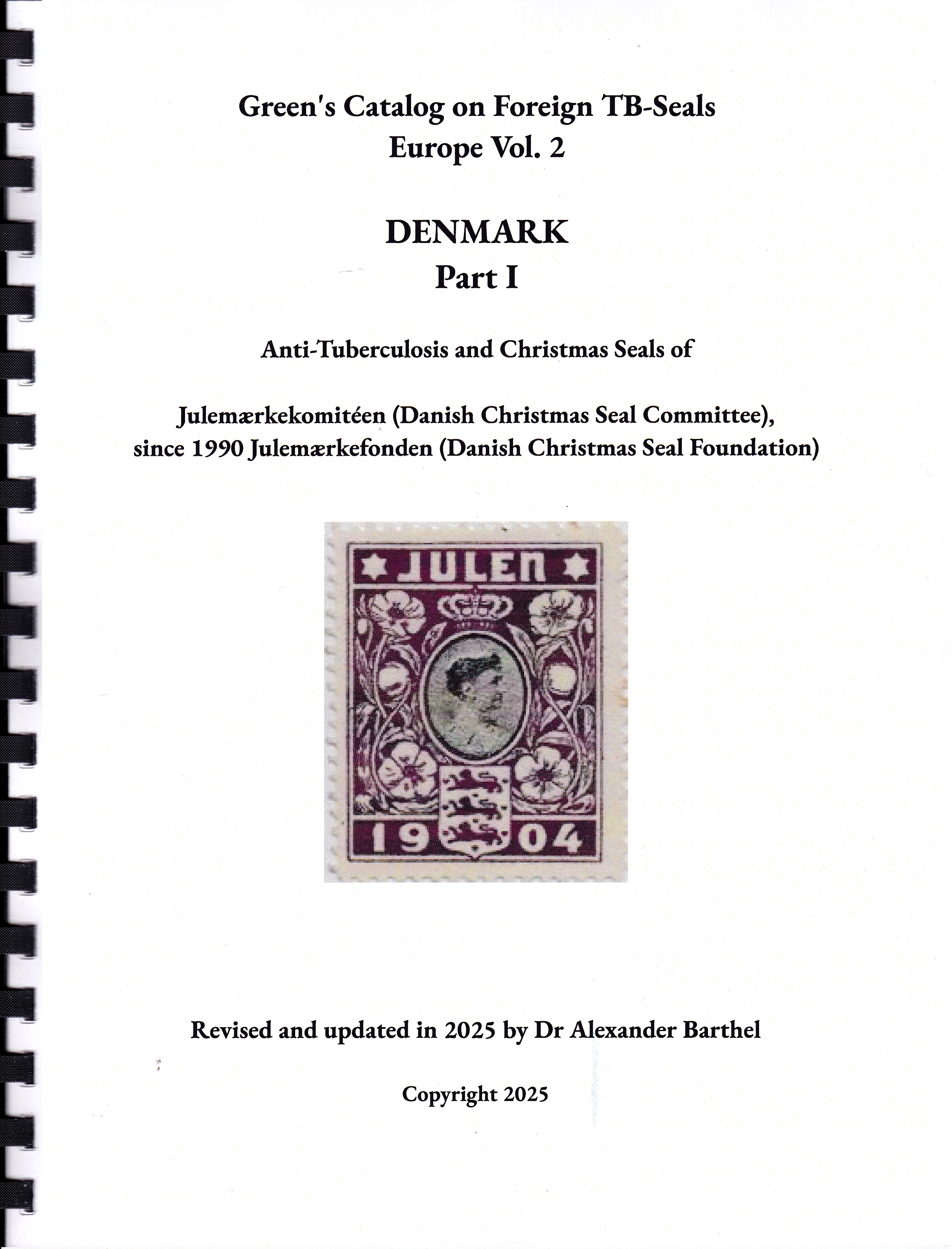 Green's Catalog on Foreign TB-Seals
Europe Vol. 2

DENMARK
Part I

Anti-Tuberculosis and Christmas Seals of

Julemærkekomitéen (Danish Christmas Seal Committee),
since 1990 Julemærkefonden (Danish Christmas Seal Foundation)

JULEN

19 04

Revised and updated in 2025 by Dr Alexander Barthel

Copyright 2025